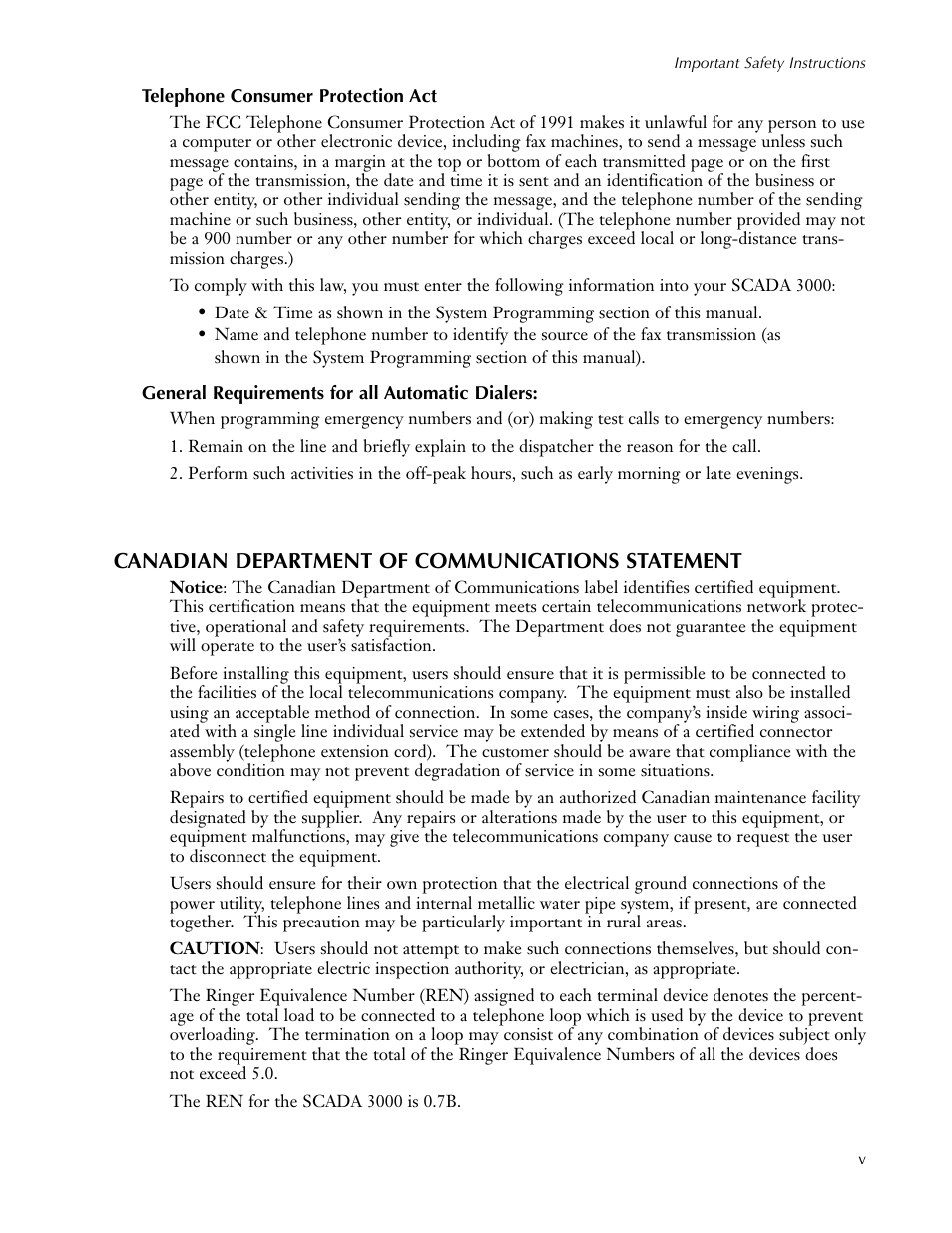 Important Safety Instructions

Telephone Consumer Protection Act

The FCC Telephone Consumer Protection Act of 1991 makes it unlawful for any person to use a computer or other electronic device, including fax machines, to send a message unless such message contains, in a margin at the top or bottom of each transmitted page or on the first page of the transmission, the date and time it is sent and an identification of the business or other entity, or other individual sending the message, and the telephone number of the sending machine or such business, other entity, or individual. (The telephone number provided may not be a 900 number or any other number for which charges exceed local or long-distance transmission charges.)

To comply with this law, you must enter the following information into your SCADA 3000:

• Date & Time as shown in the System Programming section of this manual.
• Name and telephone number to identify the source of the fax transmission (as shown in the System Programming section of this manual).

General Requirements for all Automatic Dialers:

When programming emergency numbers and (or) making test calls to emergency numbers:

1. Remain on the line and briefly explain to the dispatcher the reason for the call.

2. Perform such activities in the off-peak hours, such as early morning or late evenings.

CANADIAN DEPARTMENT OF COMMUNICATIONS STATEMENT

Notice: The Canadian Department of Communications label identifies certified equipment. This certification means that the equipment meets certain telecommunications network protective, operational and safety requirements. The Department does not guarantee the equipment will operate to the user's satisfaction.

Before installing this equipment, users should ensure that it is permissible to be connected to the facilities of the local telecommunications company. The equipment must also be installed using an acceptable method of connection. In some cases, the company's inside wiring associated with a single line individual service may be extended by means of a certified connector assembly (telephone extension cord). The customer should be aware that compliance with the above condition may not prevent degradation of service in some situations.

Repairs to certified equipment should be made by an authorized Canadian maintenance facility designated by the supplier. Any repairs or alterations made by the user to this equipment, or equipment malfunctions, may give the telecommunications company cause to request the user to disconnect the equipment.

Users should ensure for their own protection that the electrical ground connections of the power utility, telephone lines and internal metallic water pipe system, if present, are connected together. This precaution may be particularly important in rural areas.

CAUTION: Users should not attempt to make such connections themselves, but should contact the appropriate electric inspection authority, or electrician, as appropriate.

The Ringer Equivalence Number (REN) assigned to each terminal device denotes the percentage of the total load to be connected to a telephone loop which is used by the device to prevent overloading. The termination on a loop may consist of any combination of devices subject only to the requirement that the total of the Ringer Equivalence Numbers of all the devices does not exceed 5.0.

The REN for the SCADA 3000 is 0.7B.

v